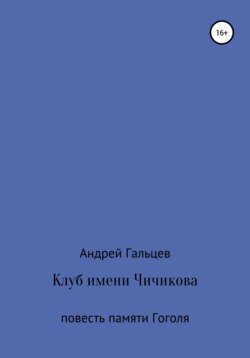 16+

Андрей Гальцев

Клуб имени Чичикова

повесть памяти Гоголя